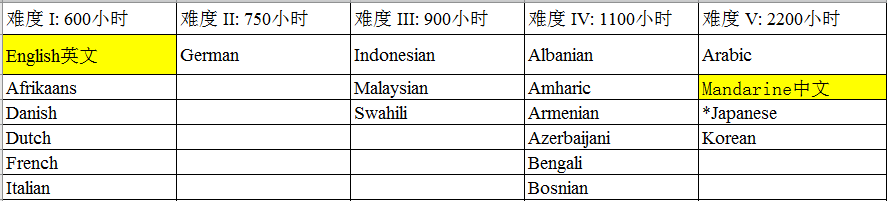 | 难度 I: 600小时 | 难度 II: 750小时 | 难度 III: 900小时 | 难度 IV: 1100小时 | 难度 V: 2200小时 |
|---|---|---|---|---|
| English英文 | German | Indonesian | Albanian | Arabic |
| Afrikaans | | Malaysian | Amharic | Mandarine中文 |
| Danish | | Swahili | Armenian | *Japanese |
| Dutch | | | Azerbaijani | Korean |
| French | | | Bengali | |
| Italian | | | Bosnian | |